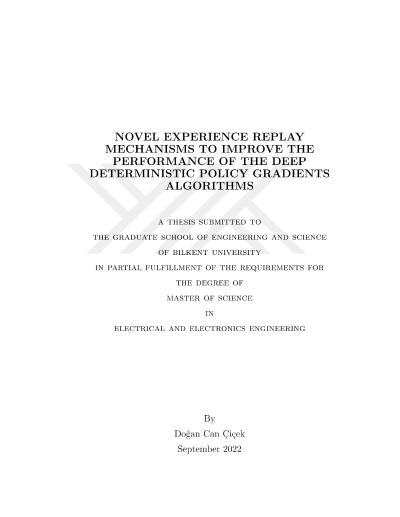 NOVEL EXPERIENCE REPLAY MECHANISMS TO IMPROVE THE PERFORMANCE OF THE DEEP DETERMINISTIC POLICY GRADIENTS ALGORITHMS

A THESIS SUBMITTED TO
THE GRADUATE SCHOOL OF ENGINEERING AND SCIENCE
OF BILKENT UNIVERSITY
IN PARTIAL FULFILLMENT OF THE REQUIREMENTS FOR
THE DEGREE OF
MASTER OF SCIENCE
IN
ELECTRICAL AND ELECTRONICS ENGINEERING

By
Doğan Can Çiçek
September 2022